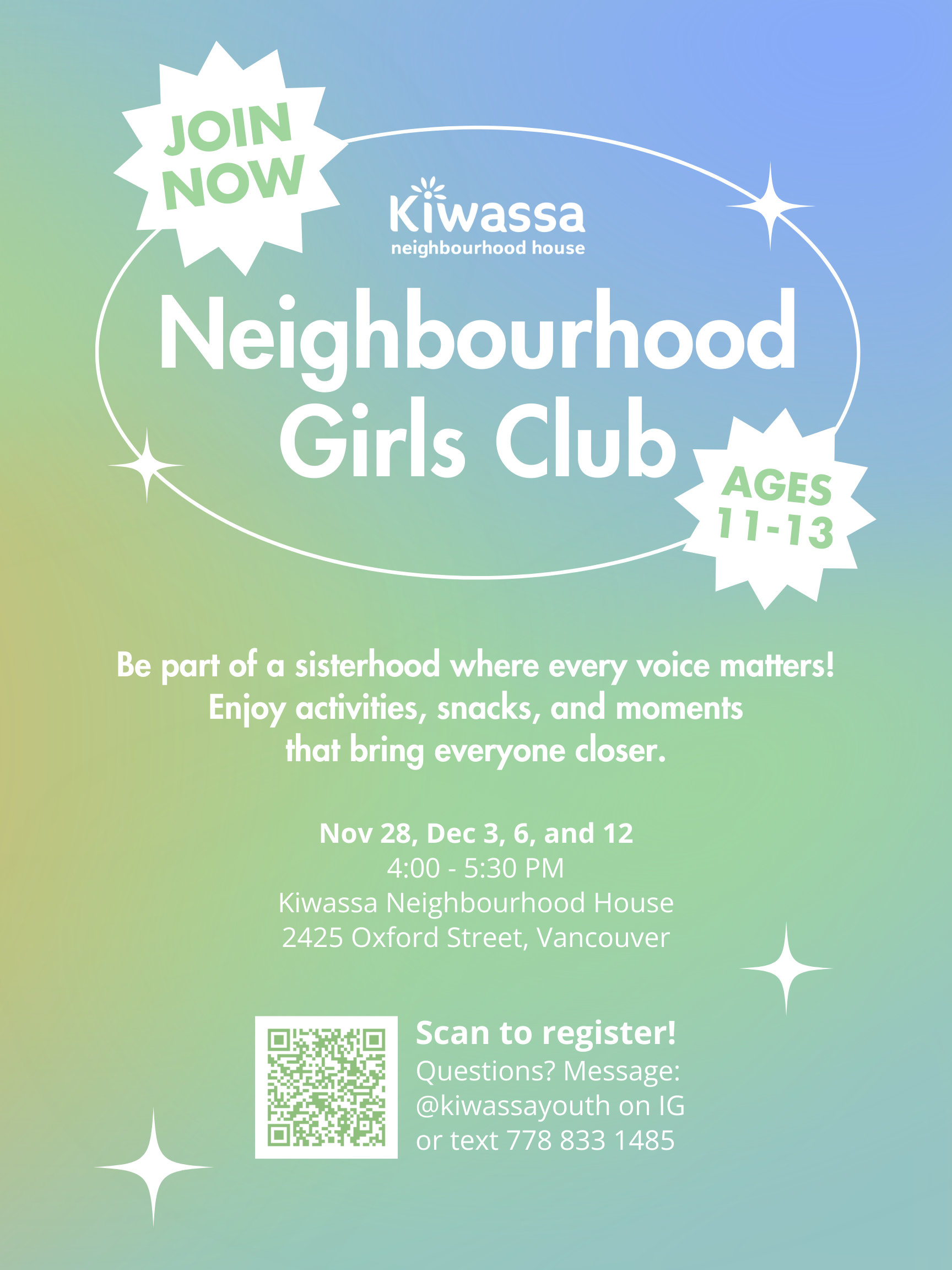 JOIN NOW

Kiwassa
neighbourhood house

Neighbourhood Girls Club

AGES 11-13

Be part of a sisterhood where every voice matters! Enjoy activities, snacks, and moments that bring everyone closer.

Nov 28, Dec 3, 6, and 12
4:00 - 5:30 PM
Kiwassa Neighbourhood House
2425 Oxford Street, Vancouver

Scan to register!
Questions? Message:
@kiwassayouth on IG
or text 778 833 1485